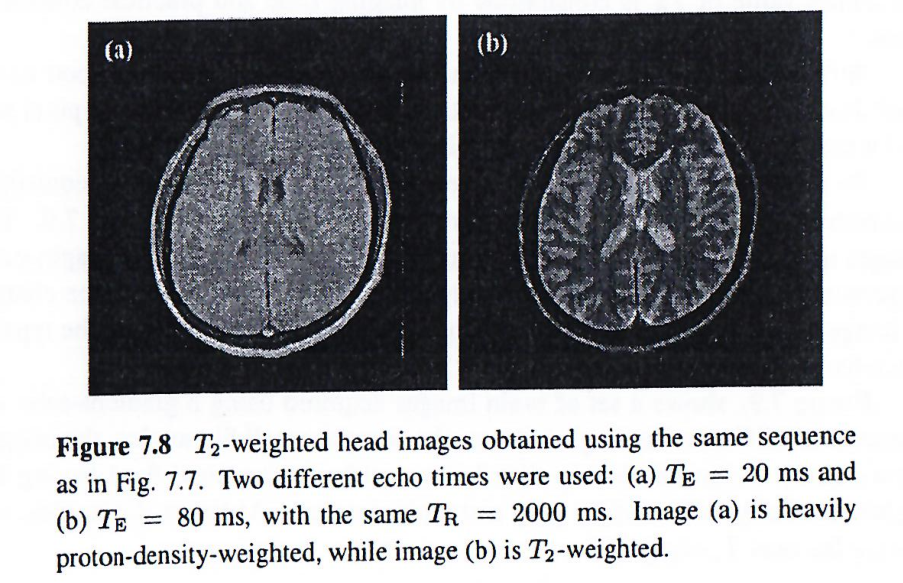 (a)

(b)

Figure 7.8 $T_2$-weighted head images obtained using the same sequence as in Fig. 7.7. Two different echo times were used: (a) $T_E = 20$ ms and (b) $T_E = 80$ ms, with the same $T_R = 2000$ ms. Image (a) is heavily proton-density-weighted, while image (b) is $T_2$-weighted.